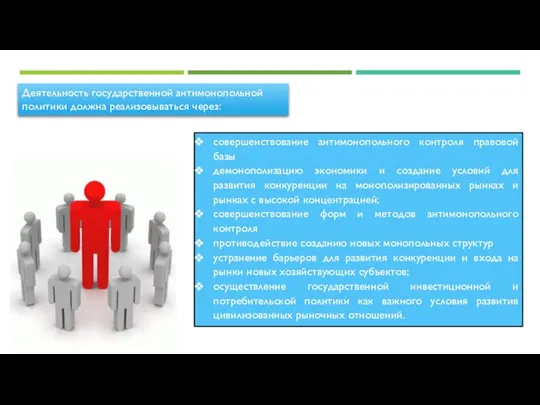 Деятельность государственной антимонопольной политики должна реализовываться через:

❖ совершенствование антимонопольного контроля правовой базы
❖ демонополизацию экономики и создание условий для развития конкуренции на монополизированных рынках и рынках с высокой концентрацией;
❖ совершенствование форм и методов антимонопольного контроля
❖ противодействие созданию новых монопольных структур
❖ устранение барьеров для развития конкуренции и входа на рынки новых хозяйствующих субъектов;
❖ осуществление государственной инвестиционной и потребительской политики как важного условия развития цивилизованных рыночных отношений.